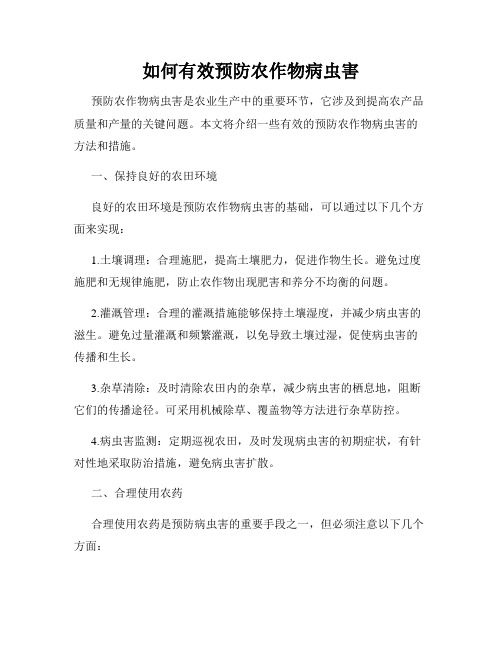 如何有效预防农作物病虫害

预防农作物病虫害是农业生产中的重要环节，它涉及到提高农产品质量和产量的关键问题。本文将介绍一些有效的预防农作物病虫害的方法和措施。

一、保持良好的农田环境

良好的农田环境是预防农作物病虫害的基础，可以通过以下几个方面来实现：

1.土壤调理：合理施肥，提高土壤肥力，促进作物生长。避免过度施肥和无规律施肥，防止农作物出现肥害和养分不均衡的问题。

2.灌溉管理：合理的灌溉措施能够保持土壤湿度，并减少病虫害的滋生。避免过量灌溉和频繁灌溉，以免导致土壤过湿，促使病虫害的传播和生长。

3.杂草清除：及时清除农田内的杂草，减少病虫害的栖息地，阻断它们的传播途径。可采用机械除草、覆盖物等方法进行杂草防控。

4.病虫害监测：定期巡视农田，及时发现病虫害的初期症状，有针对性地采取防治措施，避免病虫害扩散。

二、合理使用农药

合理使用农药是预防病虫害的重要手段之一，但必须注意以下几个方面：